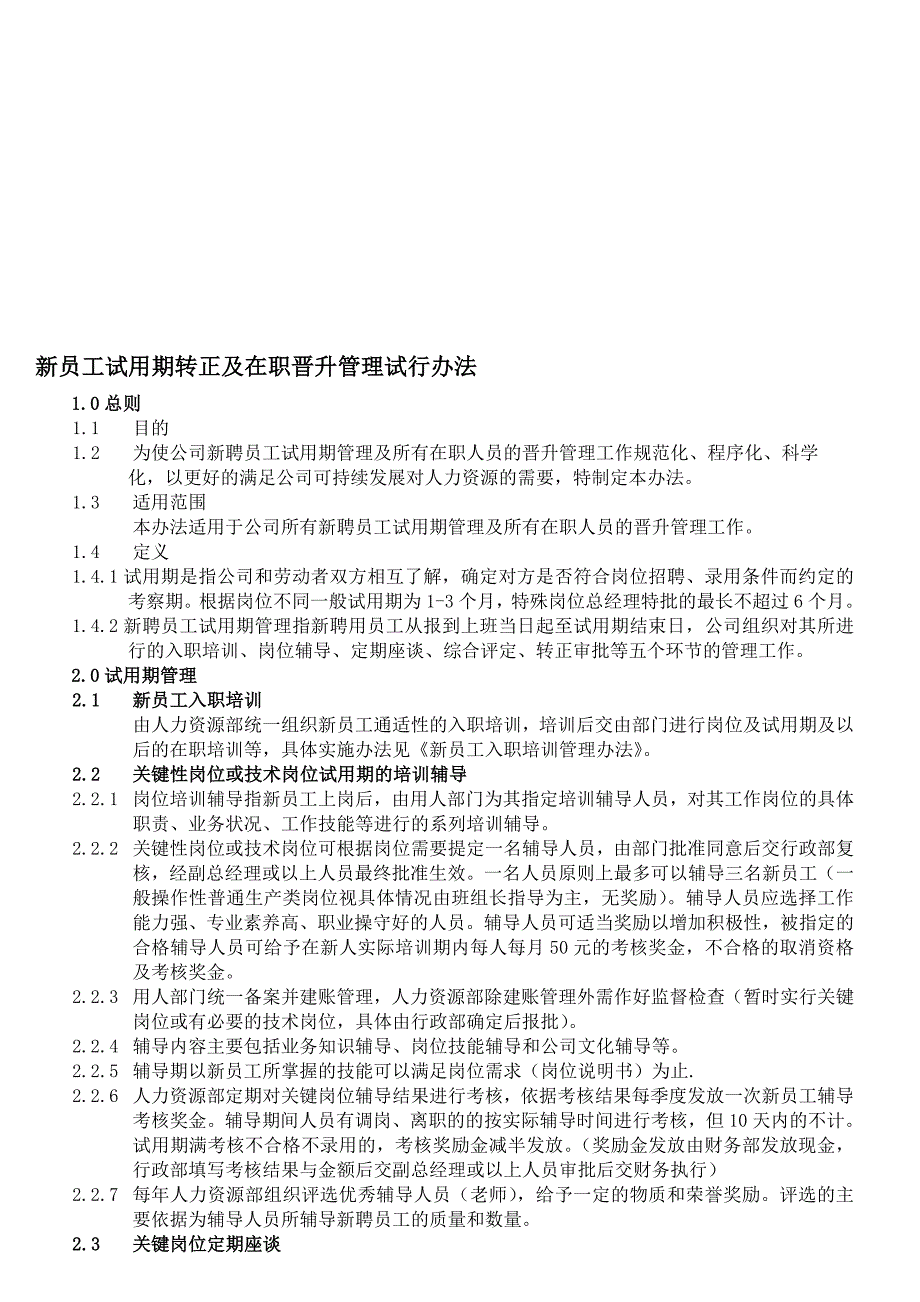 新员工试用期转正及在职晋升管理试行办法

1.0 总则

1.1　目的

1.2　为使公司新聘员工试用期管理及所有在职人员的晋升管理工作规范化、程序化、科学化，以更好的满足公司可持续发展对人力资源的需要，特制定本办法。

1.3　适用范围

本办法适用于公司所有新聘员工试用期管理及所有在职人员的晋升管理工作。

1.4　定义

1.4.1 试用期是指公司和劳动者双方相互了解，确定对方是否符合岗位招聘、录用条件而约定的考察期。根据岗位不同一般试用期为 1-3 个月，特殊岗位总经理特批的最长不超过 6 个月。

1.4.2 新聘员工试用期管理指新聘用员工从报到上班当日起至试用期结束日，公司组织对其所进行的入职培训、岗位辅导、定期座谈、综合评定、转正审批等五个环节的管理工作。

2.0 试用期管理

2.1　新员工入职培训

由人力资源部统一组织新员工通适性的入职培训，培训后交由部门进行岗位及试用期及以后的在职培训等，具体实施办法见《新员工入职培训管理办法》。

2.2　关键性岗位或技术岗位试用期的培训辅导

2.2.1　岗位培训辅导指新员工上岗后，由用人部门为其指定培训辅导人员，对其工作岗位的具体职责、业务状况、工作技能等进行的系列培训辅导。

2.2.2　关键性岗位或技术岗位可根据岗位需要提定一名辅导人员，由部门批准同意后交行政部复核，经副总经理或以上人员最终批准生效。一名人员原则上最多可以辅导三名新员工（一般操作性普通生产类岗位视具体情况由班组长指导为主，无奖励）。辅导人员应选择工作能力强、专业素养高、职业操守好的人员。辅导人员可适当奖励以增加积极性，被指定的合格辅导人员可给予在新人实际培训期内每人每月 50 元的考核奖金，不合格的取消资格及考核奖金。

2.2.3　用人部门统一备案并建账管理，人力资源部除建账管理外需作好监督检查（暂时实行关键岗位或有必要的技术岗位，具体由行政部确定后报批）。

2.2.4　辅导内容主要包括业务知识辅导、岗位技能辅导和公司文化辅导等。

2.2.5　辅导期以新员工所掌握的技能可以满足岗位需求（岗位说明书）为止.

2.2.6　人力资源部定期对关键岗位辅导结果进行考核，依据考核结果每季度发放一次新员工辅导考核奖金。辅导期间人员有调岗、离职的按实际辅导时间进行考核，但 10 天内的不计。试用期满考核不合格不录用的，考核奖励金减半发放。（奖励金发放由财务部发放现金，行政部填写考核结果与金额后交副总经理或以上人员审批后交财务执行）

2.2.7　每年人力资源部组织评选优秀辅导人员（老师），给予一定的物质和荣誉奖励。评选的主要依据为辅导人员所辅导新聘员工的质量和数量。

2.3　关键岗位定期座谈